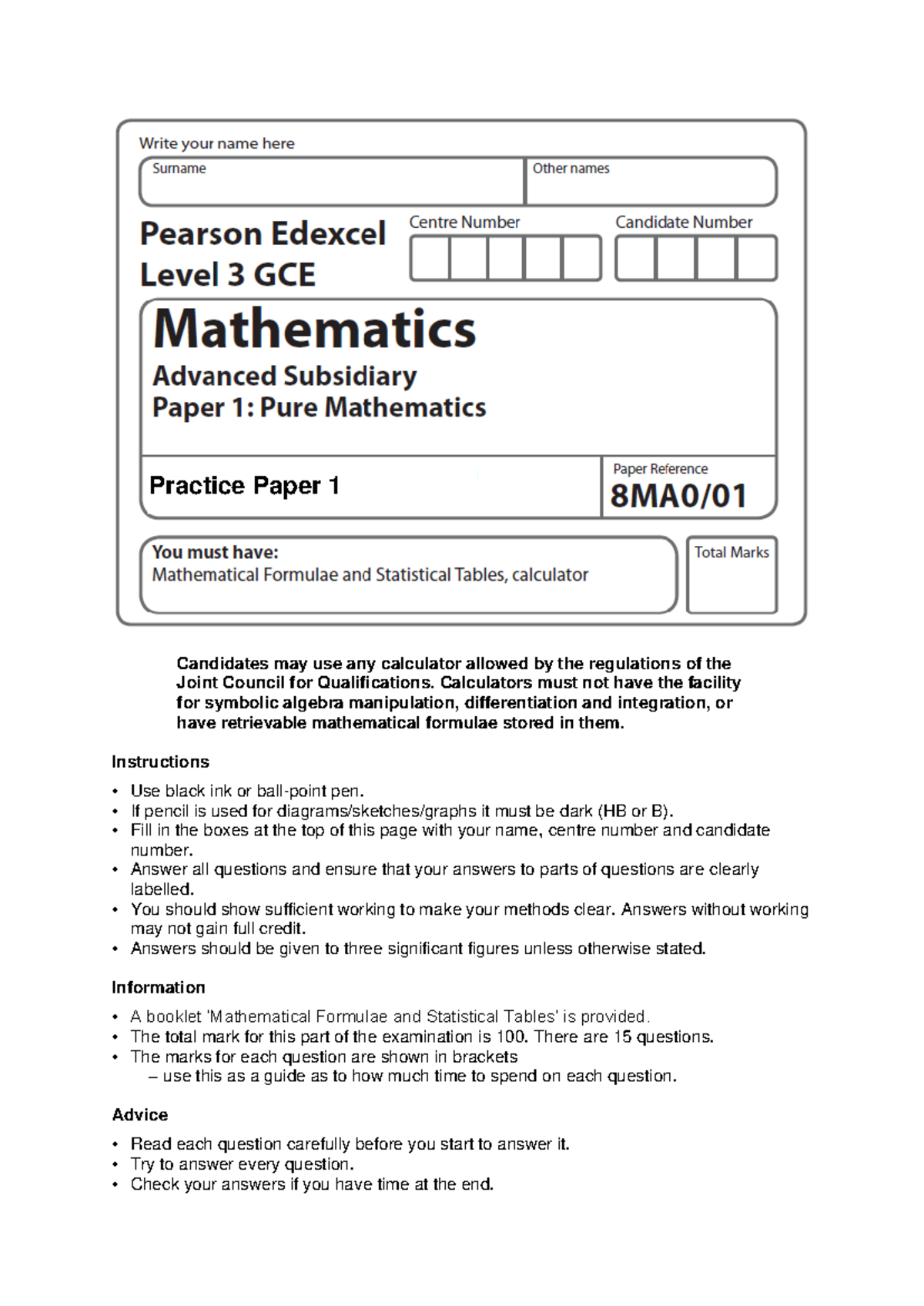 Write your name here

Surname

Other names

Pearson Edexcel Level 3 GCE

Centre Number

Candidate Number

Mathematics

Advanced Subsidiary

Paper 1: Pure Mathematics

Practice Paper 1

Paper Reference

8MA0/01

You must have:

Mathematical Formulae and Statistical Tables, calculator

Total Marks

Candidates may use any calculator allowed by the regulations of the Joint Council for Qualifications. Calculators must not have the facility for symbolic algebra manipulation, differentiation and integration, or have retrievable mathematical formulae stored in them.

Instructions

• Use black ink or ball-point pen.
• If pencil is used for diagrams/sketches/graphs it must be dark (HB or B).
• Fill in the boxes at the top of this page with your name, centre number and candidate number.
• Answer all questions and ensure that your answers to parts of questions are clearly labelled.
• You should show sufficient working to make your methods clear. Answers without working may not gain full credit.
• Answers should be given to three significant figures unless otherwise stated.

Information

• A booklet 'Mathematical Formulae and Statistical Tables' is provided.
• The total mark for this part of the examination is 100. There are 15 questions.
• The marks for each question are shown in brackets
– use this as a guide as to how much time to spend on each question.

Advice

• Read each question carefully before you start to answer it.
• Try to answer every question.
• Check your answers if you have time at the end.